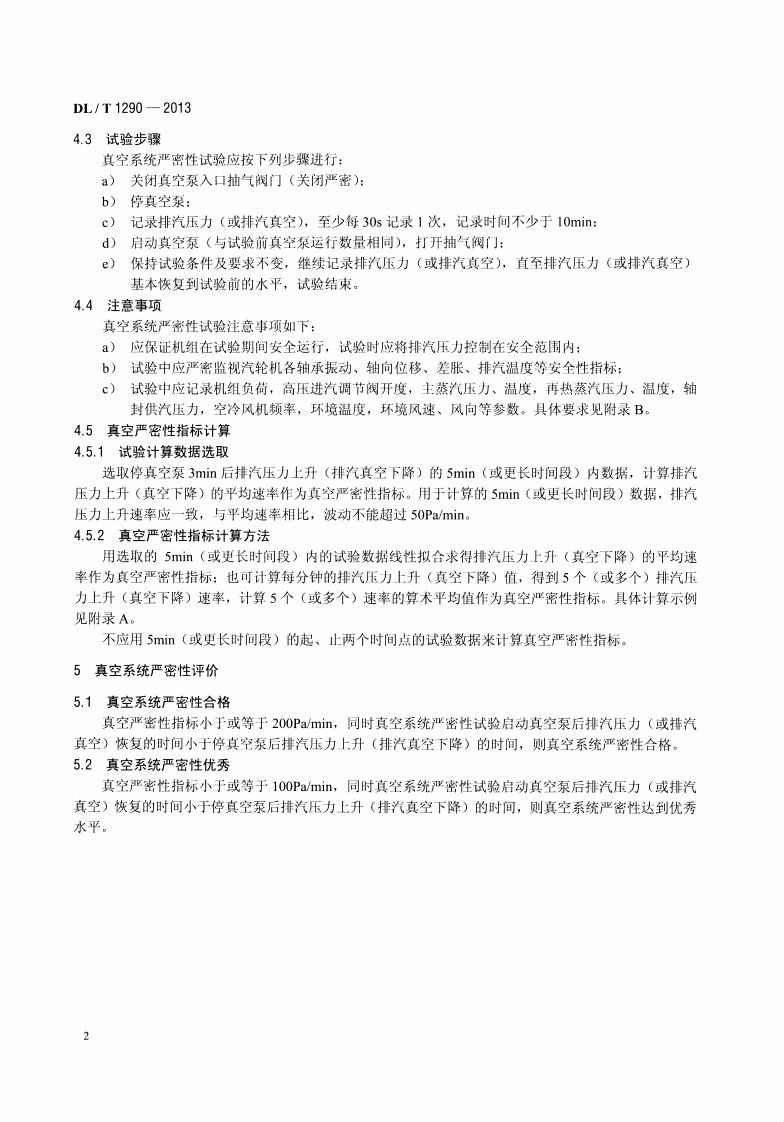 DL / T 1290 — 2013

4.3 试验步骤

真空系统严密性试验应按下列步骤进行：

a） 关闭真空泵入口抽气阀门（关闭严密）；

b） 停真空泵；

c） 记录排汽压力（或排汽真空），至少每30s记录1次，记录时间不少于10min；

d） 启动真空泵（与试验前真空泵运行数量相同），打开抽气阀门；

e） 保持试验条件及要求不变，继续记录排汽压力（或排汽真空），直至排汽压力（或排汽真空）基本恢复到试验前的水平，试验结束。

4.4 注意事项

真空系统严密性试验注意事项如下：

a） 应保证机组在试验期间安全运行，试验时应将排汽压力控制在安全范围内；

b） 试验中应严密监视汽轮机各轴承振动、轴向位移、差胀、排汽温度等安全性指标；

c） 试验中应记录机组负荷，高压进汽调节阀开度，主蒸汽压力、温度，再热蒸汽压力、温度，轴封供汽压力，空冷风机频率，环境温度，环境风速、风向等参数。具体要求见附录B。

4.5 真空严密性指标计算

4.5.1 试验计算数据选取

选取停真空泵3min后排汽压力上升（排汽真空下降）的5min（或更长时间段）内数据，计算排汽压力上升（真空下降）的平均速率作为真空严密性指标。用于计算的5min（或更长时间段）数据，排汽压力上升速率应一致，与平均速率相比，波动不能超过50Pa/min。

4.5.2 真空严密性指标计算方法

用选取的5min（或更长时间段）内的试验数据线性拟合求得排汽压力上升（真空下降）的平均速率作为真空严密性指标；也可计算每分钟的排汽压力上升（真空下降）值，得到5个（或多个）排汽压力上升（真空下降）速率，计算5个（或多个）速率的算术平均值作为真空严密性指标。具体计算示例见附录A。

不应用5min（或更长时间段）的起、止两个时间点的试验数据来计算真空严密性指标。

5 真空系统严密性评价

5.1 真空系统严密性合格

真空严密性指标小于或等于200Pa/min，同时真空系统严密性试验启动真空泵后排汽压力（或排汽真空）恢复的时间小于停真空泵后排汽压力上升（排汽真空下降）的时间，则真空系统严密性合格。

5.2 真空系统严密性优秀

真空严密性指标小于或等于100Pa/min，同时真空系统严密性试验启动真空泵后排汽压力（或排汽真空）恢复的时间小于停真空泵后排汽压力上升（排汽真空下降）的时间，则真空系统严密性达到优秀水平。

2